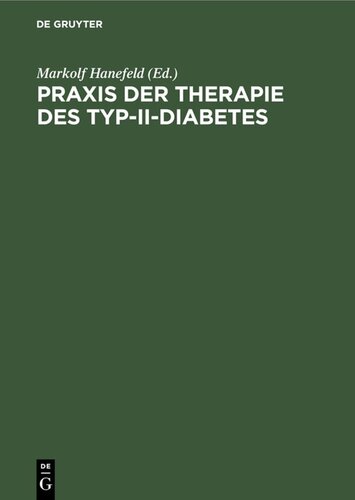 DE GRUYTER

Markolf Hanefeld (Ed.)
PRAXIS DER THERAPIE DES TYP-II-DIABETES

DE
G